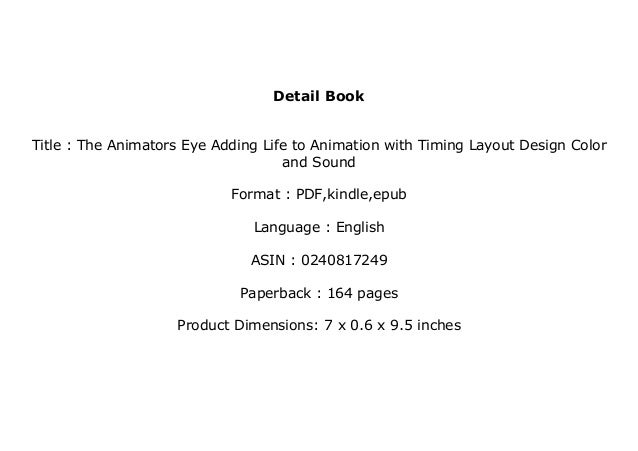 Detail Book

Title : The Animators Eye Adding Life to Animation with Timing Layout Design Color and Sound

Format : PDF,kindle,epub

Language : English

ASIN : 0240817249

Paperback : 164 pages

Product Dimensions: 7 x 0.6 x 9.5 inches